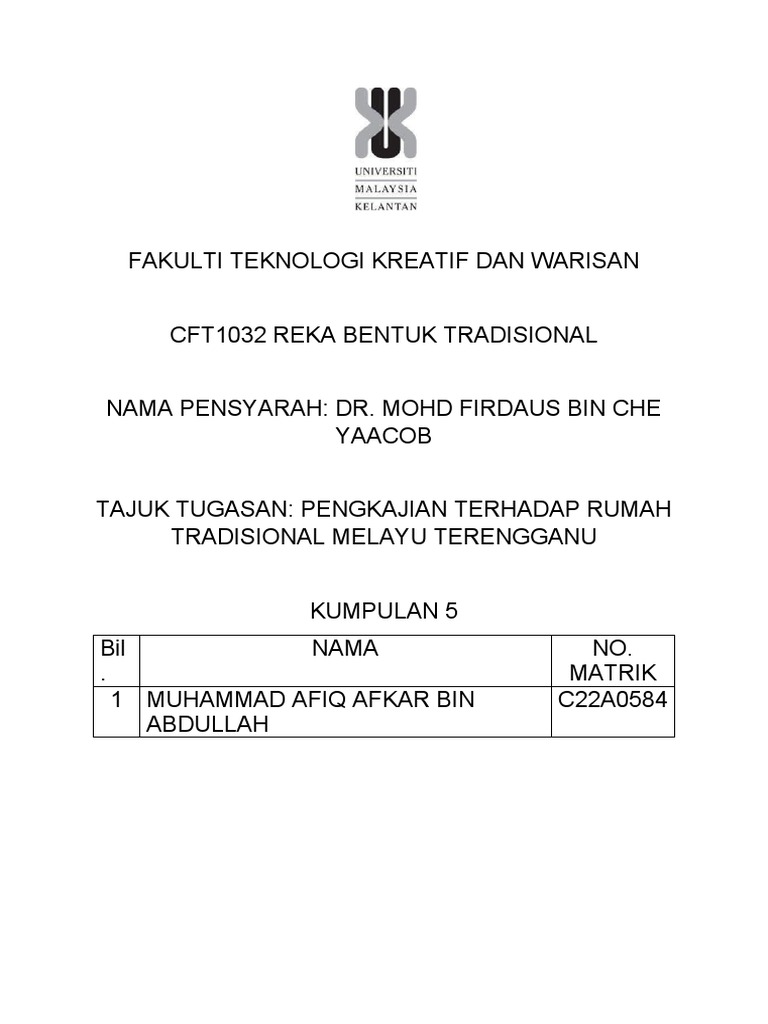 UNIVERSITI
MALAYSIA
KELANTAN

FAKULTI TEKNOLOGI KREATIF DAN WARISAN

CFT1032 REKA BENTUK TRADISIONAL

NAMA PENSYARAH: DR. MOHD FIRDAUS BIN CHE YAACOB

TAJUK TUGASAN: PENGKAJIAN TERHADAP RUMAH TRADISIONAL MELAYU TERENGGANU

KUMPULAN 5

| Bil. | NAMA | NO. MATRIK |
|---|---|---|
| 1 | MUHAMMAD AFIQ AFKAR BIN ABDULLAH | C22A0584 |